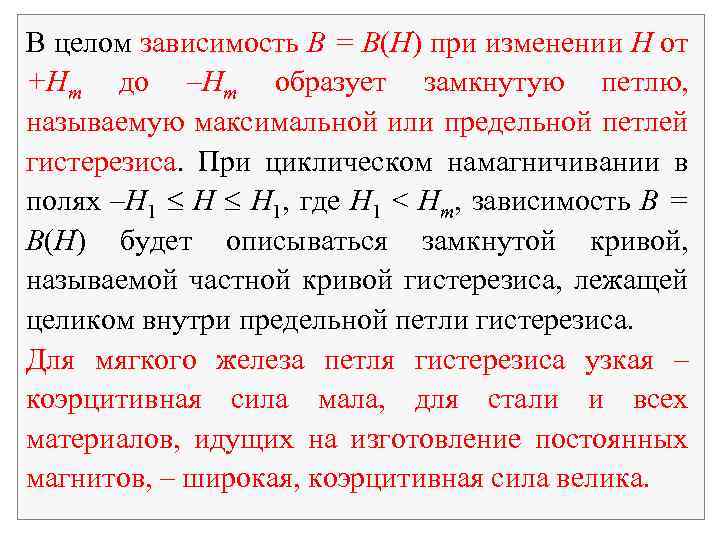 В целом зависимость $B = B(H)$ при изменении $H$ от $+H_m$ до $-H_m$ образует замкнутую петлю, называемую максимальной или предельной петлей гистерезиса. При циклическом намагничивании в полях $-H_1 \leq H \leq H_1$, где $H_1 < H_m$, зависимость $B = B(H)$ будет описываться замкнутой кривой, называемой частной кривой гистерезиса, лежащей целиком внутри предельной петли гистерезиса.

Для мягкого железа петля гистерезиса узкая – коэрцитивная сила мала, для стали и всех материалов, идущих на изготовление постоянных магнитов, – широкая, коэрцитивная сила велика.